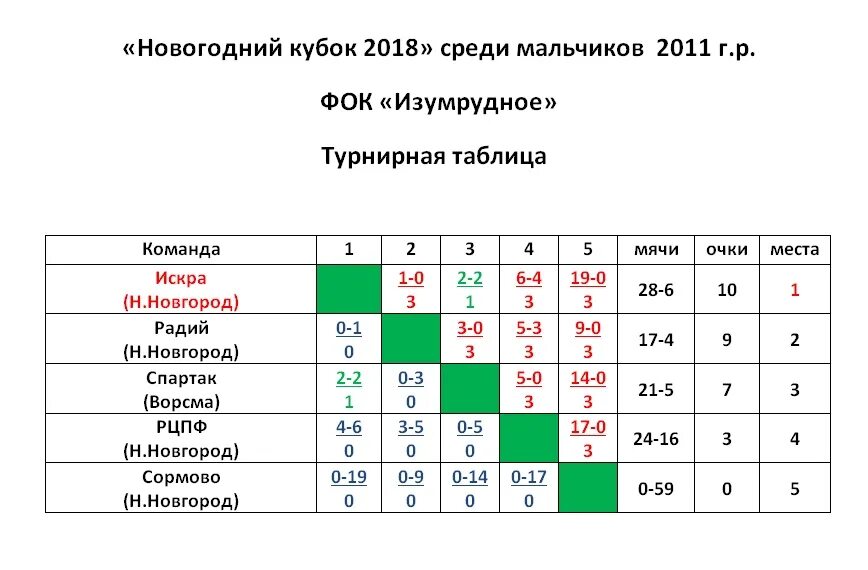 «Новогодний кубок 2018» среди мальчиков 2011 г.р.

ФОК «Изумрудное»

Турнирная таблица

| Команда | 1 | 2 | 3 | 4 | 5 | мячи | очки | места |
|---|---|---|---|---|---|---|---|---|
| Искра (Н.Новгород) | | 1-0 3 | 2-2 1 | 6-4 3 | 19-0 3 | 28-6 | 10 | 1 |
| Радий (Н.Новгород) | 0-1 0 | | 3-0 3 | 5-3 3 | 9-0 3 | 17-4 | 9 | 2 |
| Спартак (Ворсма) | 2-2 1 | 0-3 0 | | 5-0 3 | 14-0 3 | 21-5 | 7 | 3 |
| РЦПФ (Н.Новгород) | 4-6 0 | 3-5 0 | 0-5 0 | | 17-0 3 | 24-16 | 3 | 4 |
| Сормово (Н.Новгород) | 0-19 0 | 0-9 0 | 0-14 0 | 0-17 0 | | 0-59 | 0 | 5 |